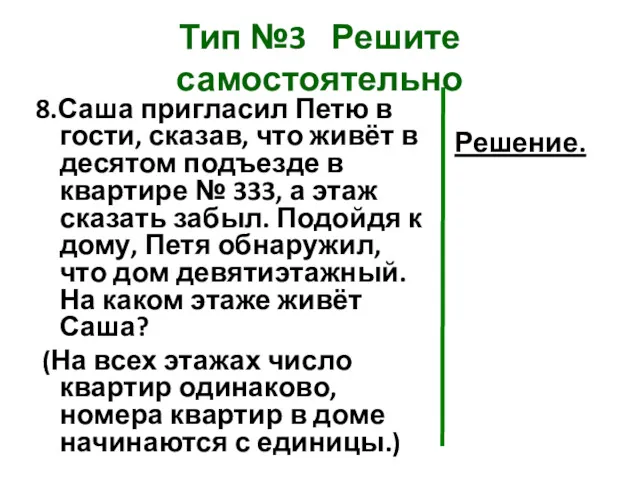 Тип №3 Решите самостоятельно

8.Саша пригласил Петю в гости, сказав, что живёт в десятом подъезде в квартире № 333, а этаж сказать забыл. Подойдя к дому, Петя обнаружил, что дом девятиэтажный. На каком этаже живёт Саша?

(На всех этажах число квартир одинаково, номера квартир в доме начинаются с единицы.)

Решение.